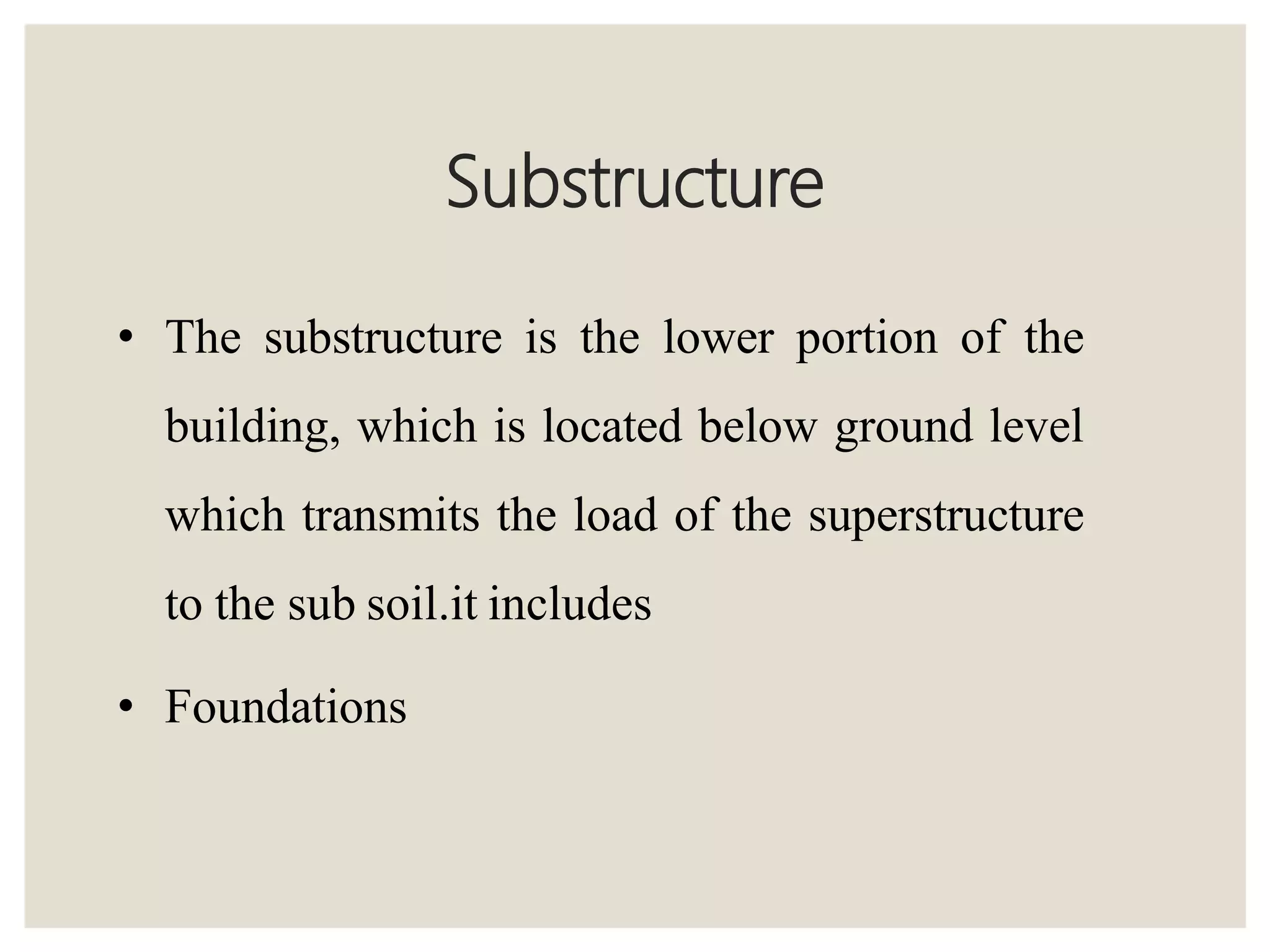 Substructure

• The substructure is the lower portion of the building, which is located below ground level which transmits the load of the superstructure to the sub soil.it includes

• Foundations